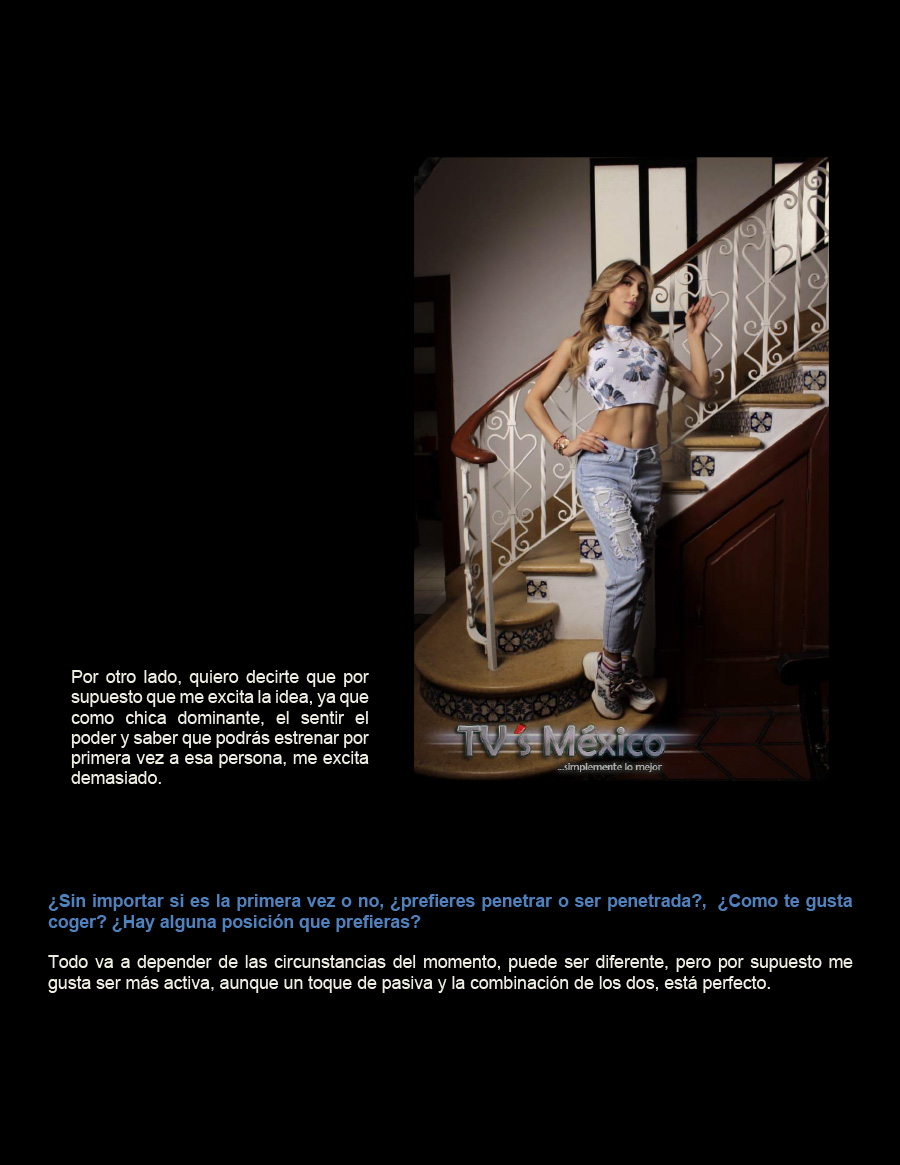 Por otro lado, quiero decirte que por supuesto que me excita la idea, ya que como chica dominante, el sentir el poder y saber que podrás estrenar por primera vez a esa persona, me excita demasiado.

TV's México
...simplemente lo mejor

¿Sin importar si es la primera vez o no, ¿prefieres penetrar o ser penetrada?, ¿Como te gusta coger? ¿Hay alguna posición que prefieras?

Todo va a depender de las circunstancias del momento, puede ser diferente, pero por supuesto me gusta ser más activa, aunque un toque de pasiva y la combinación de los dos, está perfecto.